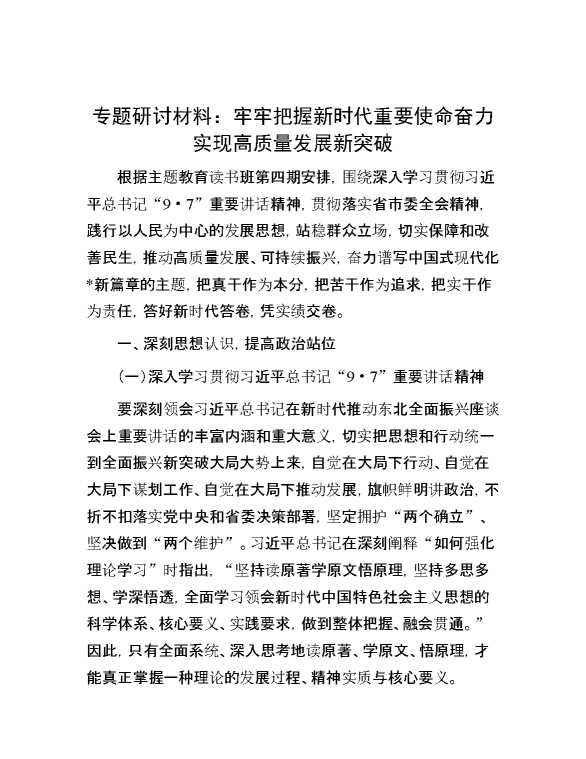 专题研讨材料：牢牢把握新时代重要使命奋力实现高质量发展新突破

根据主题教育读书班第四期安排，围绕深入学习贯彻习近平总书记“9·7”重要讲话精神，贯彻落实省市委全会精神，践行以人民为中心的发展思想，站稳群众立场，切实保障和改善民生，推动高质量发展、可持续振兴，奋力谱写中国式现代化*新篇章的主题，把真干作为本分，把苦干作为追求，把实干作为责任，答好新时代答卷，凭实绩交卷。

一、深刻思想认识，提高政治站位

(一)深入学习贯彻习近平总书记“9·7”重要讲话精神

要深刻领会习近平总书记在新时代推动东北全面振兴座谈会上重要讲话的丰富内涵和重大意义，切实把思想和行动统一到全面振兴新突破大局大势上来，自觉在大局下行动、自觉在大局下谋划工作、自觉在大局下推动发展，旗帜鲜明讲政治，不折不扣落实党中央和省委决策部署，坚定拥护“两个确立”、坚决做到“两个维护”。习近平总书记在深刻阐释“如何强化理论学习”时指出，“坚持读原著学原文悟原理，坚持多思多想、学深悟透，全面学习领会新时代中国特色社会主义思想的科学体系、核心要义、实践要求，做到整体把握、融会贯通。”因此，只有全面系统、深入思考地读原著、学原文、悟原理，才能真正掌握一种理论的发展过程、精神实质与核心要义。